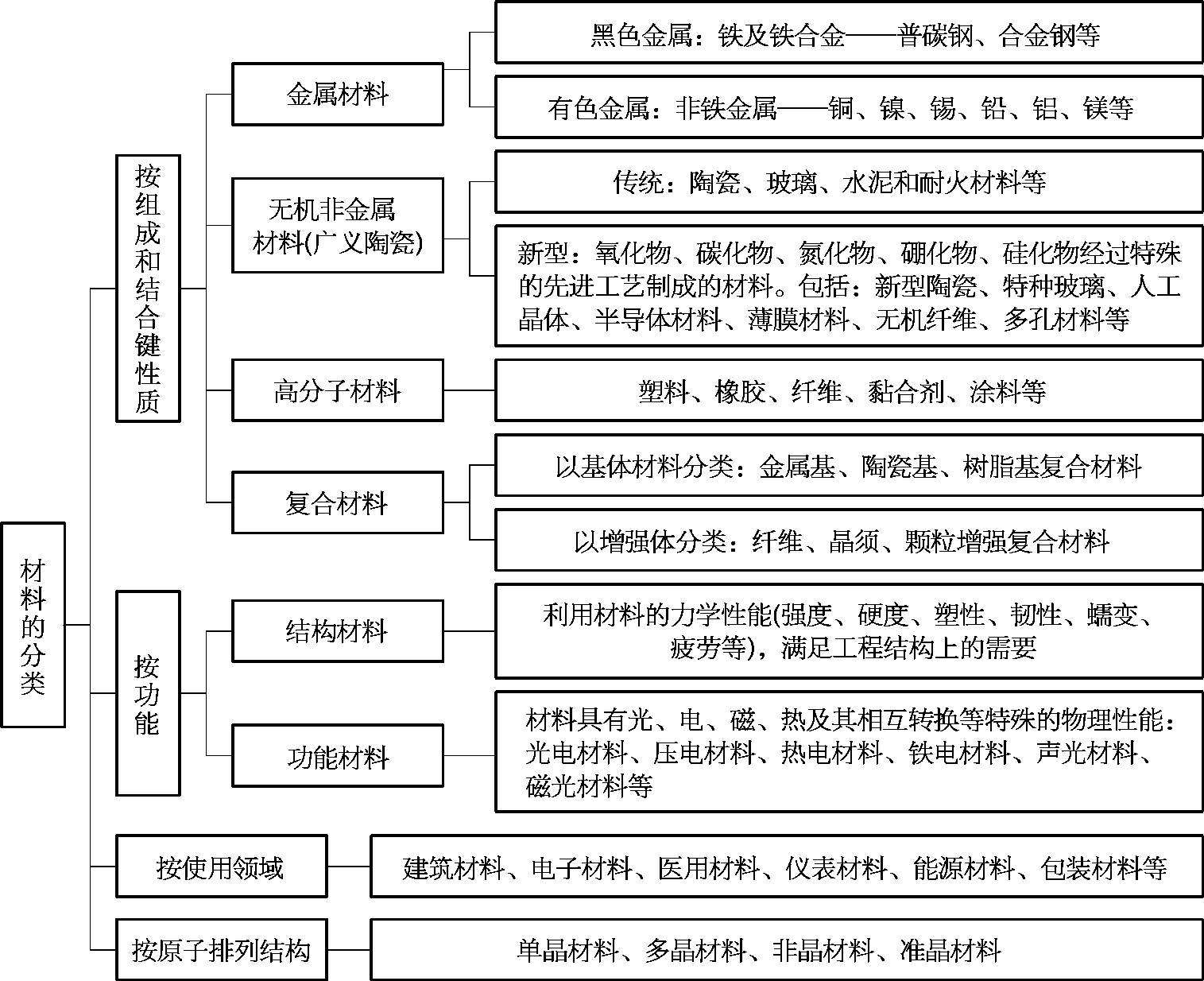 材料的分类

按组成和结合键性质

金属材料

黑色金属：铁及铁合金——普碳钢、合金钢等

有色金属：非铁金属——铜、镍、锡、铅、铝、镁等

无机非金属材料(广义陶瓷)

传统：陶瓷、玻璃、水泥和耐火材料等

新型：氧化物、碳化物、氮化物、硼化物、硅化物经过特殊的先进工艺制成的材料。包括：新型陶瓷、特种玻璃、人工晶体、半导体材料、薄膜材料、无机纤维、多孔材料等

高分子材料

塑料、橡胶、纤维、黏合剂、涂料等

复合材料

以基体材料分类：金属基、陶瓷基、树脂基复合材料

以增强体分类：纤维、晶须、颗粒增强复合材料

按功能

结构材料

利用材料的力学性能(强度、硬度、塑性、韧性、蠕变、疲劳等)，满足工程结构上的需要

功能材料

材料具有光、电、磁、热及其相互转换等特殊的物理性能：光电材料、压电材料、热电材料、铁电材料、声光材料、磁光材料等

按使用领域

建筑材料、电子材料、医用材料、仪表材料、能源材料、包装材料等

按原子排列结构

单晶材料、多晶材料、非晶材料、准晶材料